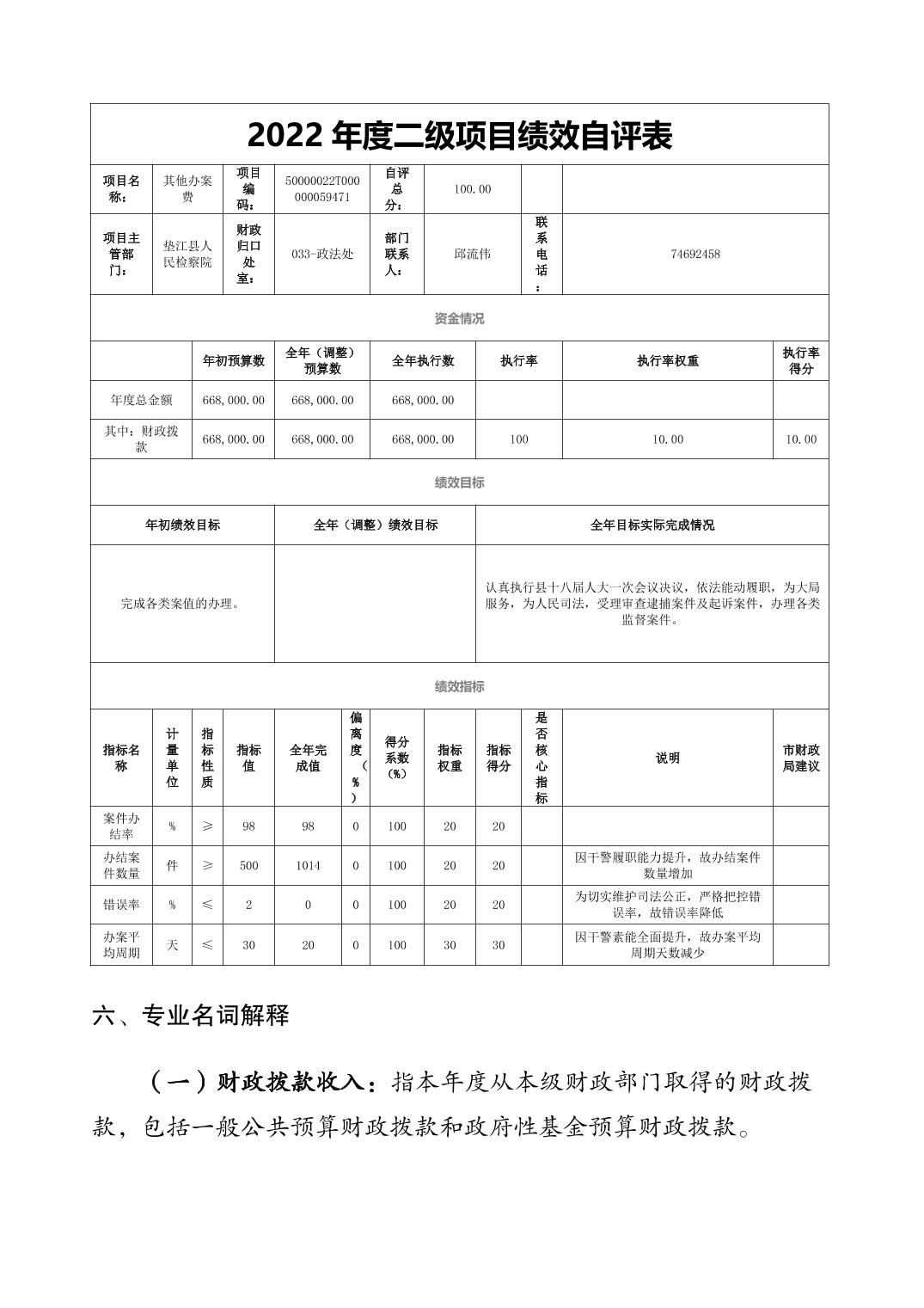 2022 年度二级项目绩效自评表

| 项目名称： | 其他办案费 | 项目编码： | 50000022T000000059471 | 自评总分： | 100.00 | | |
|---|---|---|---|---|---|---|---|
| 项目主管部门： | 垫江县人民检察院 | 财政归口处室： | 033-政法处 | 部门联系人： | 邱流伟 | 联系电话： | 74692458 |

资金情况

| | 年初预算数 | 全年（调整）预算数 | 全年执行数 | 执行率 | 执行率权重 | 执行率得分 |
|---|---|---|---|---|---|---|
| 年度总金额 | 668,000.00 | 668,000.00 | 668,000.00 | | | |
| 其中：财政拨款 | 668,000.00 | 668,000.00 | 668,000.00 | 100 | 10.00 | 10.00 |

绩效目标

| 年初绩效目标 | 全年（调整）绩效目标 | 全年目标实际完成情况 |
|---|---|---|
| 完成各类案值的办理。 | | 认真执行县十八届人大一次会议决议，依法能动履职，为大局服务，为人民司法，受理审查逮捕案件及起诉案件，办理各类监督案件。 |

绩效指标

| 指标名称 | 计量单位 | 指标性质 | 指标值 | 全年完成值 | 偏离度（%） | 得分系数（%） | 指标权重 | 指标得分 | 是否核心指标 | 说明 | 市财政局建议 |
|---|---|---|---|---|---|---|---|---|---|---|---|
| 案件办结率 | % | ≥ | 98 | 98 | 0 | 100 | 20 | 20 | | | |
| 办结案件数量 | 件 | ≥ | 500 | 1014 | 0 | 100 | 20 | 20 | | 因干警履职能力提升，故办结案件数量增加 | |
| 错误率 | % | ≤ | 2 | 0 | 0 | 100 | 20 | 20 | | 为切实维护司法公正，严格把控错误率，故错误率降低 | |
| 办案平均周期 | 天 | ≤ | 30 | 20 | 0 | 100 | 30 | 30 | | 因干警素能全面提升，故办案平均周期天数减少 | |

六、专业名词解释

（一）财政拨款收入：指本年度从本级财政部门取得的财政拨款，包括一般公共预算财政拨款和政府性基金预算财政拨款。